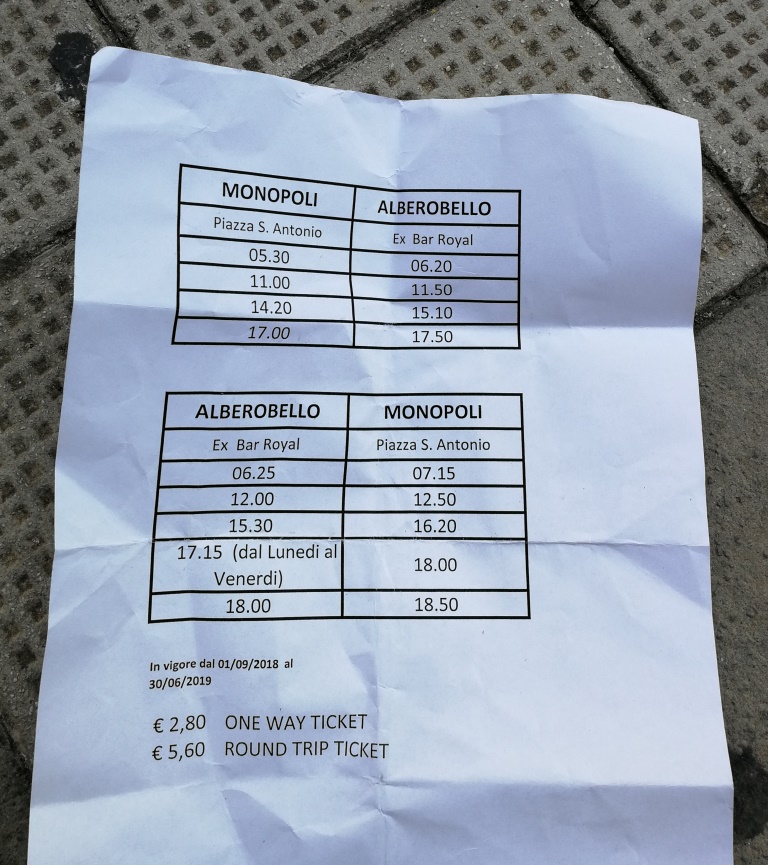 | MONOPOLI | ALBEROBELLO |
|---|---|
| Piazza S. Antonio | Ex Bar Royal |
| 05.30 | 06.20 |
| 11.00 | 11.50 |
| 14.20 | 15.10 |
| 17.00 | 17.50 |

| ALBEROBELLO | MONOPOLI |
|---|---|
| Ex Bar Royal | Piazza S. Antonio |
| 06.25 | 07.15 |
| 12.00 | 12.50 |
| 15.30 | 16.20 |
| 17.15 (dal Lunedi al Venerdi) | 18.00 |
| 18.00 | 18.50 |

In vigore dal 01/09/2018 al 30/06/2019

€ 2,80 ONE WAY TICKET
€ 5,60 ROUND TRIP TICKET